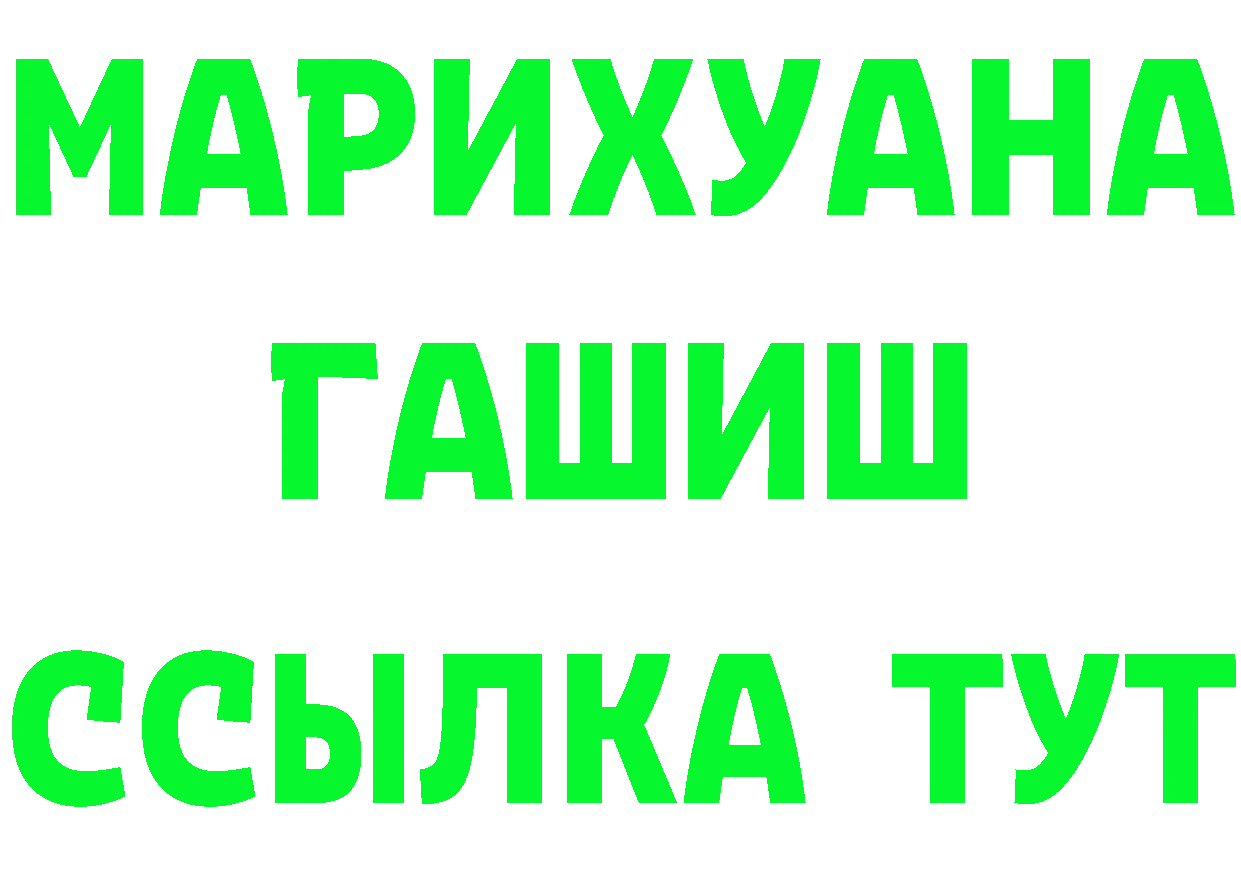 МАРИХУАНА
ГАШИШ
ССЫЛКА ТУТ